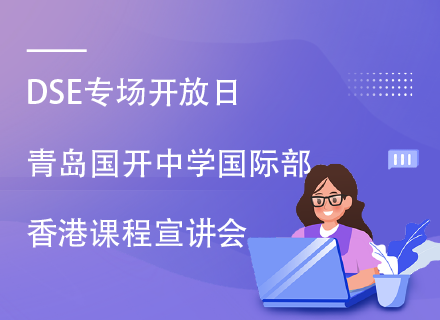 DSE专场开放日

青岛国开中学国际部

香港课程宣讲会